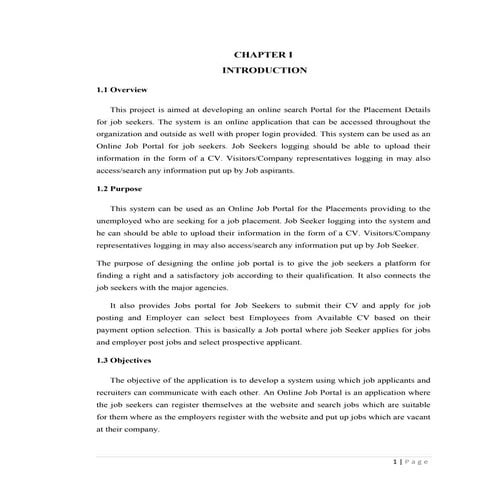 CHAPTER I
INTRODUCTION

1.1 Overview

This project is aimed at developing an online search Portal for the Placement Details for job seekers. The system is an online application that can be accessed throughout the organization and outside as well with proper login provided. This system can be used as an Online Job Portal for job seekers. Job Seekers logging should be able to upload their information in the form of a CV. Visitors/Company representatives logging in may also access/search any information put up by Job aspirants.

1.2 Purpose

This system can be used as an Online Job Portal for the Placements providing to the unemployed who are seeking for a job placement. Job Seeker logging into the system and he can should be able to upload their information in the form of a CV. Visitors/Company representatives logging in may also access/search any information put up by Job Seeker.

The purpose of designing the online job portal is to give the job seekers a platform for finding a right and a satisfactory job according to their qualification. It also connects the job seekers with the major agencies.

It also provides Jobs portal for Job Seekers to submit their CV and apply for job posting and Employer can select best Employees from Available CV based on their payment option selection. This is basically a Job portal where job Seeker applies for jobs and employer post jobs and select prospective applicant.

1.3 Objectives

The objective of the application is to develop a system using which job applicants and recruiters can communicate with each other. An Online Job Portal is an application where the job seekers can register themselves at the website and search jobs which are suitable for them where as the employers register with the website and put up jobs which are vacant at their company.

1 | Page